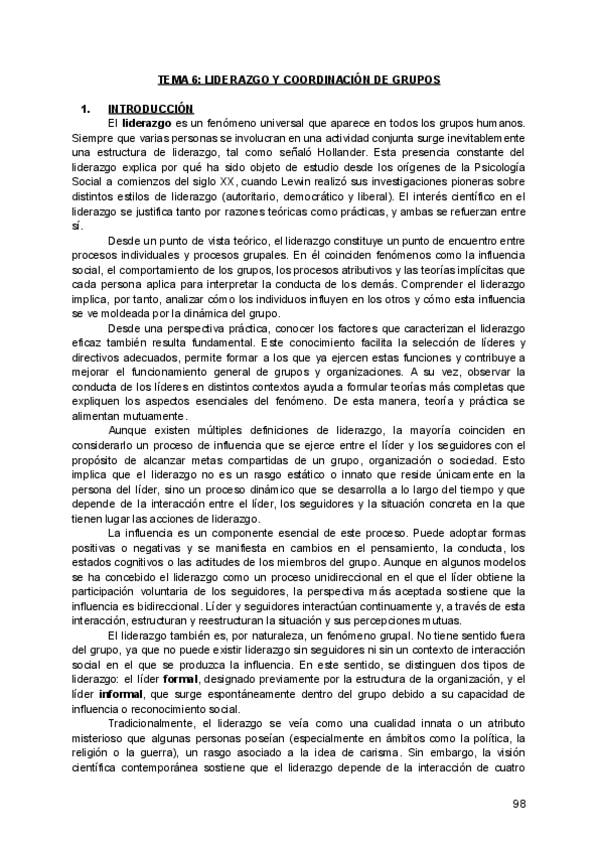 TEMA 6: LIDERAZGO Y COORDINACIÓN DE GRUPOS

1. INTRODUCCIÓN

El liderazgo es un fenómeno universal que aparece en todos los grupos humanos. Siempre que varias personas se involucran en una actividad conjunta surge inevitablemente una estructura de liderazgo, tal como señaló Hollander. Esta presencia constante del liderazgo explica por qué ha sido objeto de estudio desde los orígenes de la Psicología Social a comienzos del siglo XX, cuando Lewin realizó sus investigaciones pioneras sobre distintos estilos de liderazgo (autoritario, democrático y liberal). El interés científico en el liderazgo se justifica tanto por razones teóricas como prácticas, y ambas se refuerzan entre sí.

Desde un punto de vista teórico, el liderazgo constituye un punto de encuentro entre procesos individuales y procesos grupales. En él coinciden fenómenos como la influencia social, el comportamiento de los grupos, los procesos atributivos y las teorías implícitas que cada persona aplica para interpretar la conducta de los demás. Comprender el liderazgo implica, por tanto, analizar cómo los individuos influyen en los otros y cómo esta influencia se ve moldeada por la dinámica del grupo.

Desde una perspectiva práctica, conocer los factores que caracterizan el liderazgo eficaz también resulta fundamental. Este conocimiento facilita la selección de líderes y directivos adecuados, permite formar a los que ya ejercen estas funciones y contribuye a mejorar el funcionamiento general de grupos y organizaciones. A su vez, observar la conducta de los líderes en distintos contextos ayuda a formular teorías más completas que expliquen los aspectos esenciales del fenómeno. De esta manera, teoría y práctica se alimentan mutuamente.

Aunque existen múltiples definiciones de liderazgo, la mayoría coinciden en considerarlo un proceso de influencia que se ejerce entre el líder y los seguidores con el propósito de alcanzar metas compartidas de un grupo, organización o sociedad. Esto implica que el liderazgo no es un rasgo estático o innato que reside únicamente en la persona del líder, sino un proceso dinámico que se desarrolla a lo largo del tiempo y que depende de la interacción entre el líder, los seguidores y la situación concreta en la que tienen lugar las acciones de liderazgo.

La influencia es un componente esencial de este proceso. Puede adoptar formas positivas o negativas y se manifiesta en cambios en el pensamiento, la conducta, los estados cognitivos o las actitudes de los miembros del grupo. Aunque en algunos modelos se ha concebido el liderazgo como un proceso unidireccional en el que el líder obtiene la participación voluntaria de los seguidores, la perspectiva más aceptada sostiene que la influencia es bidireccional. Líder y seguidores interactúan continuamente y, a través de esta interacción, estructuran y reestructuran la situación y sus percepciones mutuas.

El liderazgo también es, por naturaleza, un fenómeno grupal. No tiene sentido fuera del grupo, ya que no puede existir liderazgo sin seguidores ni sin un contexto de interacción social en el que se produzca la influencia. En este sentido, se distinguen dos tipos de liderazgo: el líder formal, designado previamente por la estructura de la organización, y el líder informal, que surge espontáneamente dentro del grupo debido a su capacidad de influencia o reconocimiento social.

Tradicionalmente, el liderazgo se veía como una cualidad innata o un atributo misterioso que algunas personas poseían (especialmente en ámbitos como la política, la religión o la guerra), un rasgo asociado a la idea de carisma. Sin embargo, la visión científica contemporánea sostiene que el liderazgo depende de la interacción de cuatro

98